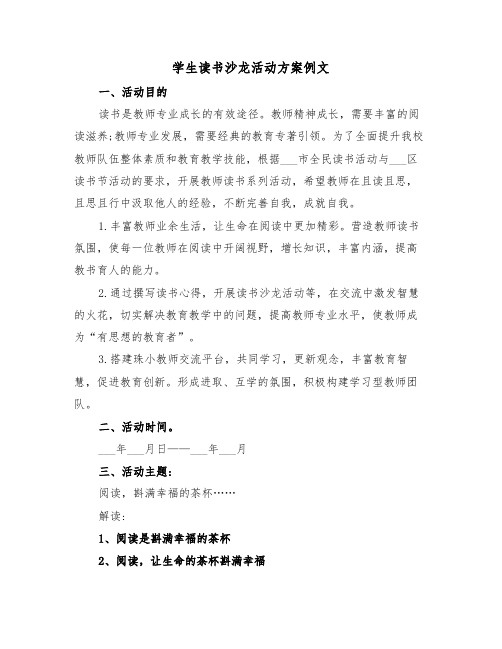 学生读书沙龙活动方案例文

一、活动目的

读书是教师专业成长的有效途径。教师精神成长，需要丰富的阅读滋养;教师专业发展，需要经典的教育专著引领。为了全面提升我校教师队伍整体素质和教育教学技能，根据___市全民读书活动与___区读书节活动的要求，开展教师读书系列活动，希望教师在且读且思，且思且行中汲取他人的经验，不断完善自我，成就自我。

1.丰富教师业余生活，让生命在阅读中更加精彩。营造教师读书氛围，使每一位教师在阅读中开阔视野，增长知识，丰富内涵，提高教书育人的能力。

2.通过撰写读书心得，开展读书沙龙活动等，在交流中激发智慧的火花，切实解决教育教学中的问题，提高教师专业水平，使教师成为“有思想的教育者”。

3.搭建珠小教师交流平台，共同学习，更新观念，丰富教育智慧，促进教育创新。形成进取、互学的氛围，积极构建学习型教师团队。

二、活动时间。

___年___月日——___年___月

三、活动主题:

阅读，斟满幸福的茶杯……

解读:

1、阅读是斟满幸福的茶杯

2、阅读，让生命的茶杯斟满幸福